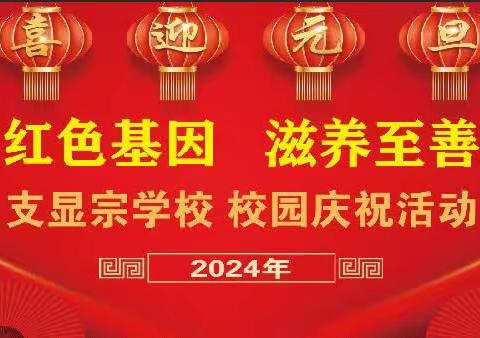 喜 迎 元 旦

红色基因 滋养至善

支显宗学校 校园庆祝活动

2024年